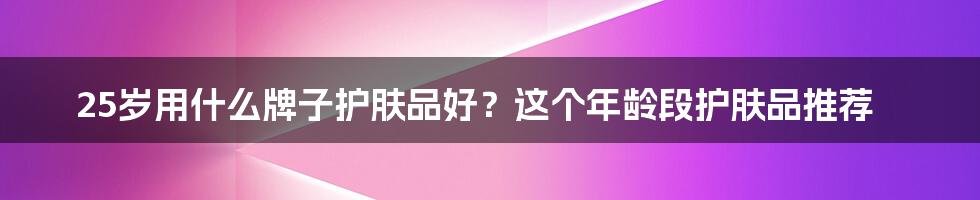 25岁用什么牌子护肤品好？这个年龄段护肤品推荐